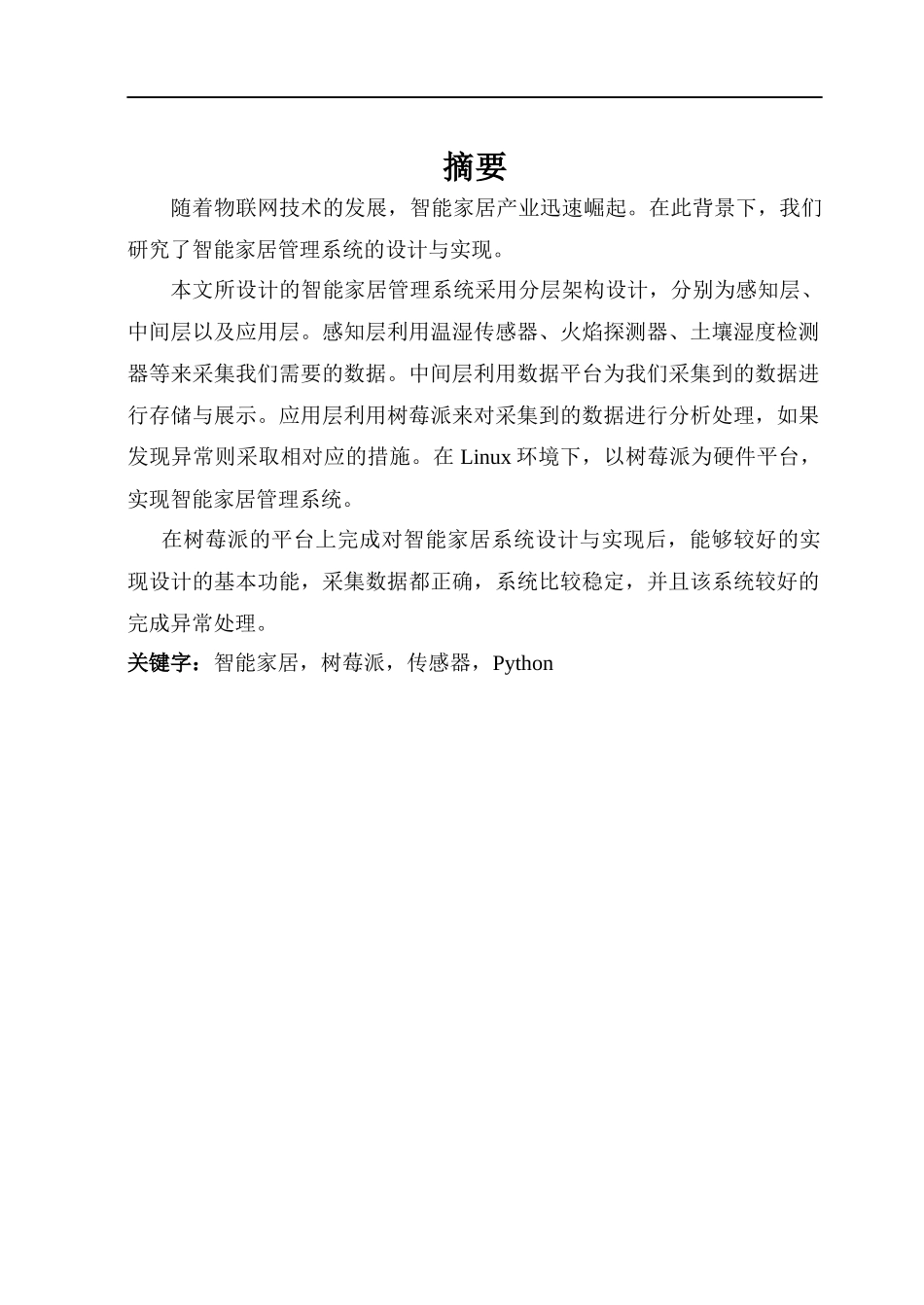 摘要

随着物联网技术的发展，智能家居产业迅速崛起。在此背景下，我们研究了智能家居管理系统的设计与实现。

本文所设计的智能家居管理系统采用分层架构设计，分别为感知层、中间层以及应用层。感知层利用温湿传感器、火焰探测器、土壤湿度检测器等来采集我们需要的数据。中间层利用数据平台为我们采集到的数据进行存储与展示。应用层利用树莓派来对采集到的数据进行分析处理，如果发现异常则采取相对应的措施。在 Linux 环境下，以树莓派为硬件平台，实现智能家居管理系统。

在树莓派的平台上完成对智能家居系统设计与实现后，能够较好的实现设计的基本功能，采集数据都正确，系统比较稳定，并且该系统较好的完成异常处理。

关键字：智能家居，树莓派，传感器，Python